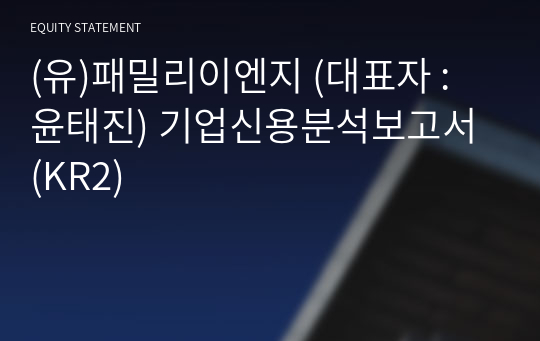 EQUITY STATEMENT

(유)패밀리이엔지 (대표자 : 윤태진) 기업신용분석보고서 (KR2)